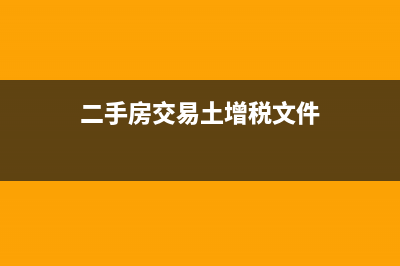 二手房交易土增税文件